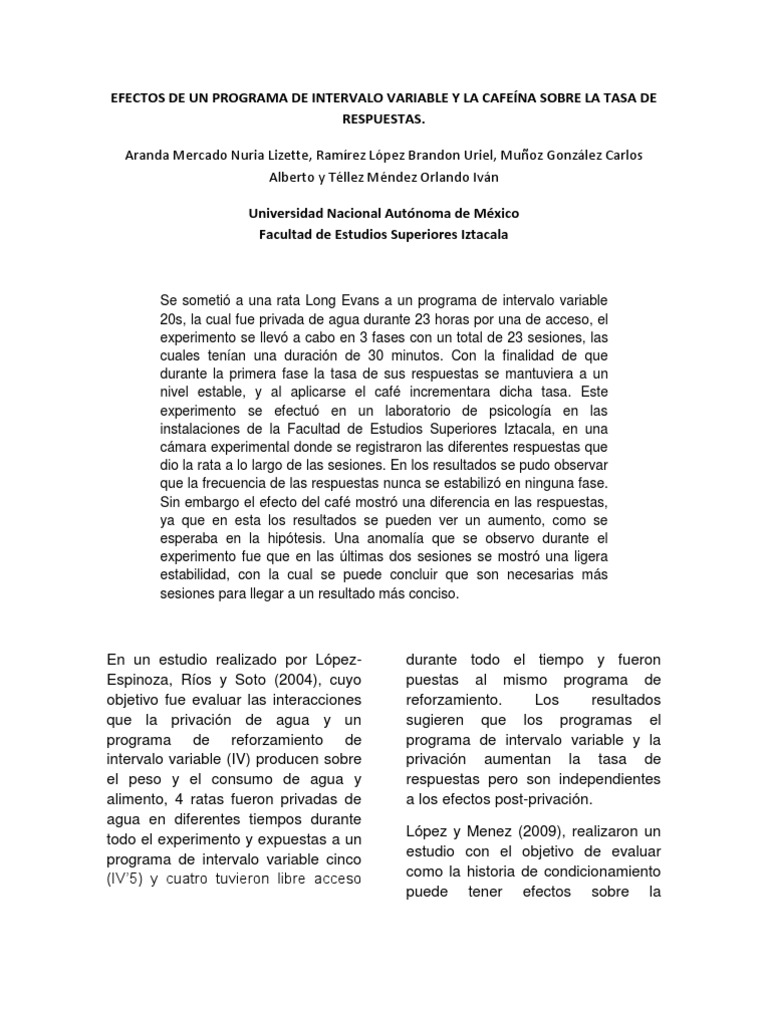 EFECTOS DE UN PROGRAMA DE INTERVALO VARIABLE Y LA CAFEÍNA SOBRE LA TASA DE RESPUESTAS.

Aranda Mercado Nuria Lizette, Ramírez López Brandon Uriel, Muñoz González Carlos Alberto y Téllez Méndez Orlando Iván

Universidad Nacional Autónoma de México
Facultad de Estudios Superiores Iztacala

Se sometió a una rata Long Evans a un programa de intervalo variable 20s, la cual fue privada de agua durante 23 horas por una de acceso, el experimento se llevó a cabo en 3 fases con un total de 23 sesiones, las cuales tenían una duración de 30 minutos. Con la finalidad de que durante la primera fase la tasa de sus respuestas se mantuviera a un nivel estable, y al aplicarse el café incrementara dicha tasa. Este experimento se efectuó en un laboratorio de psicología en las instalaciones de la Facultad de Estudios Superiores Iztacala, en una cámara experimental donde se registraron las diferentes respuestas que dio la rata a lo largo de las sesiones. En los resultados se pudo observar que la frecuencia de las respuestas nunca se estabilizó en ninguna fase. Sin embargo el efecto del café mostró una diferencia en las respuestas, ya que en esta los resultados se pueden ver un aumento, como se esperaba en la hipótesis. Una anomalía que se observo durante el experimento fue que en las últimas dos sesiones se mostró una ligera estabilidad, con la cual se puede concluir que son necesarias más sesiones para llegar a un resultado más conciso.

En un estudio realizado por López-Espinoza, Ríos y Soto (2004), cuyo objetivo fue evaluar las interacciones que la privación de agua y un programa de reforzamiento de intervalo variable (IV) producen sobre el peso y el consumo de agua y alimento, 4 ratas fueron privadas de agua en diferentes tiempos durante todo el experimento y expuestas a un programa de intervalo variable cinco (IV'5) y cuatro tuvieron libre acceso

durante todo el tiempo y fueron puestas al mismo programa de reforzamiento. Los resultados sugieren que los programas el programa de intervalo variable y la privación aumentan la tasa de respuestas pero son independientes a los efectos post-privación.

López y Menez (2009), realizaron un estudio con el objetivo de evaluar como la historia de condicionamiento puede tener efectos sobre la